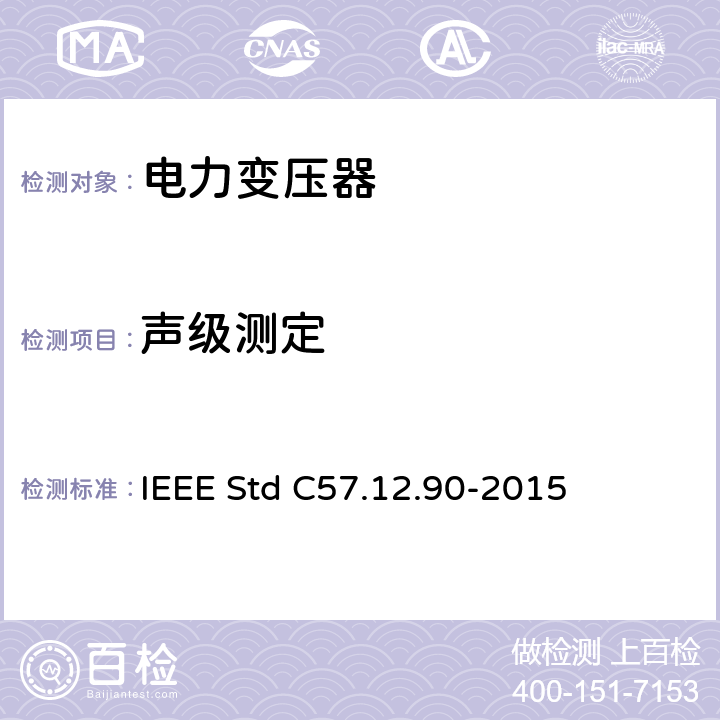 MA CNAS AC ilac-MRA

检测对象： 电力变压器

检测项目： 声级测定

检测标准： IEEE Std C57.12.90-2015

百检
Baijiantest.com

做检测 上百检
400-151-7153